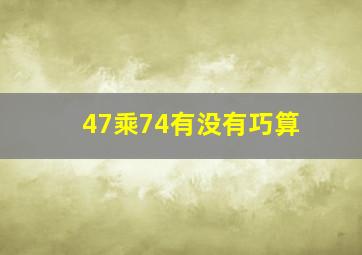 47乘74有没有巧算